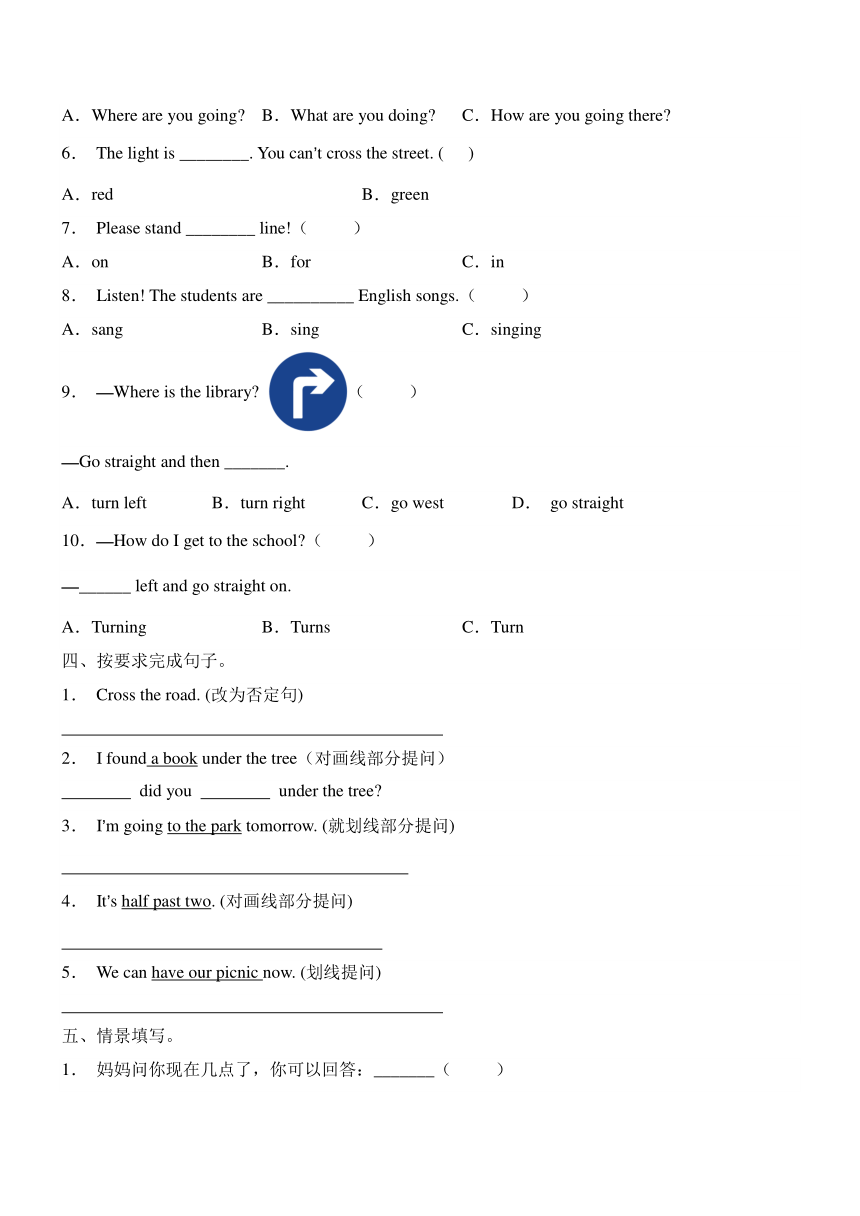 A．Where are you going?　B．What are you doing?　C．How are you going there?

6． The light is ________. You can't cross the street. (　)

A．red　　B．green

7． Please stand ________ line!（　　）

A．on　　B．for　　C．in

8． Listen! The students are __________ English songs.（　　）

A．sang　　B．sing　　C．singing

9． —Where is the library?（　　）

—Go straight and then _______.

A．turn left　　B．turn right　　C．go west　　D． go straight

10．—How do I get to the school?（　　）

—______ left and go straight on.

A．Turning　　B．Turns　　C．Turn

四、按要求完成句子。

1． Cross the road. (改为否定句)

____________________________________________

2． I found a book under the tree（对画线部分提问）

________ did you ________ under the tree?

3． I'm going to the park tomorrow. (就划线部分提问)

________________________________________

4． It's half past two. (对画线部分提问)

_____________________________________

5． We can have our picnic now. (划线提问)

____________________________________________

五、情景填写。

1． 妈妈问你现在几点了，你可以回答：_______（　　）